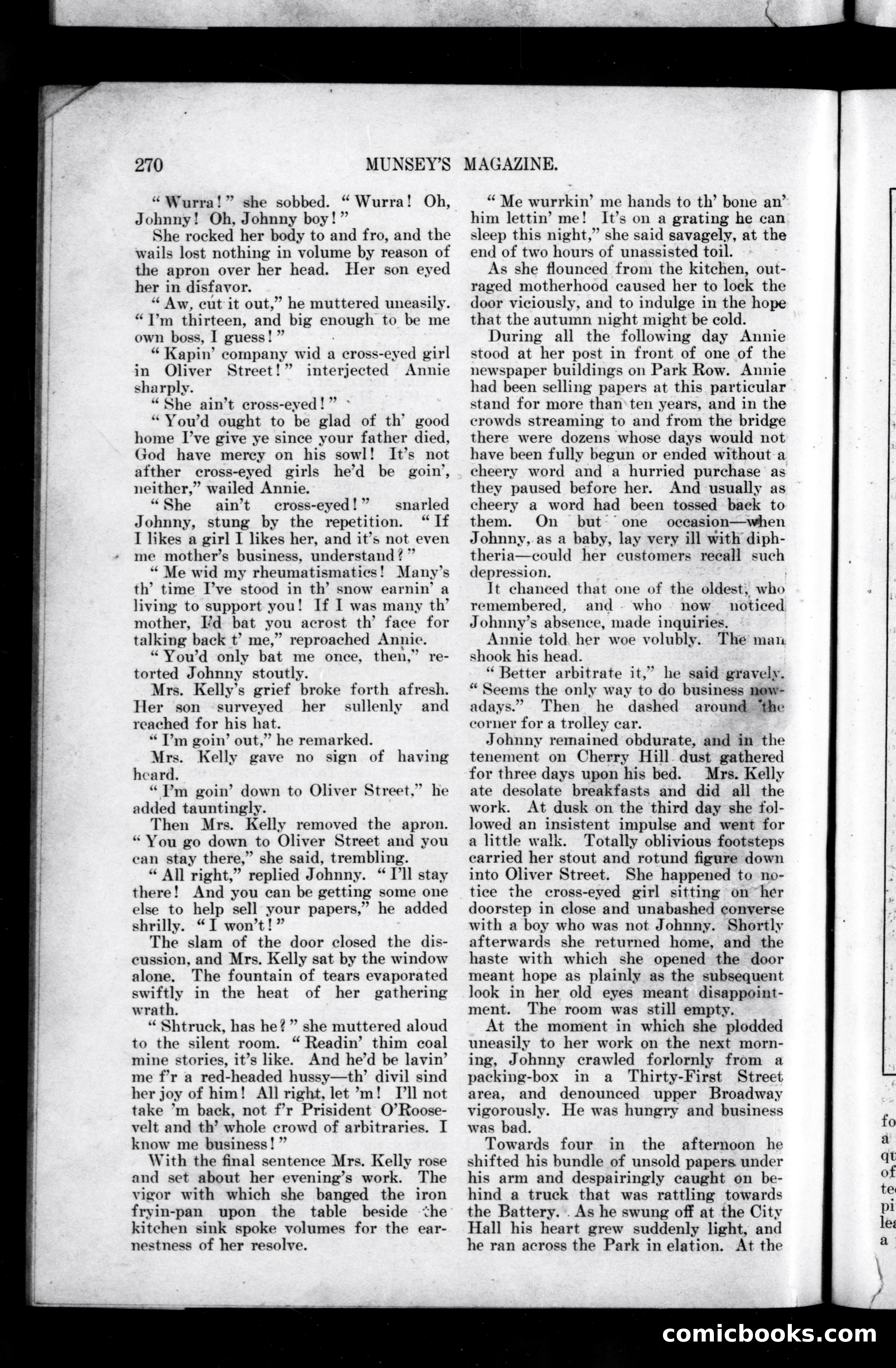 270 MUNSEY'S MAGAZINE.

"Wurra!" she sobbed. "Wurra! Oh, Johnny! Oh, Johnny boy!"

She rocked her body to and fro, and the wails lost nothing in volume by reason of the apron over her head. Her son eyed her in disfavor.

"Aw, cut it out," he muttered uneasily. "I'm thirteen, and big enough to be me own boss, I guess!"

"Kapin' company wid a cross-eyed girl in Oliver Street!" interjected Annie sharply.

"She ain't cross-eyed!"

"You'd ought to be glad of th' good home I've give ye since your father died, God have mercy on his sowl! It's not afther cross-eyed girls he'd be goin', neither," wailed Annie.

"She ain't cross-eyed!" snarled Johnny, stung by the repetition. "If I likes a girl I likes her, and it's not even me mother's business, understand?"

"Me wid my rheumatismatics! Many's th' time I've stood in th' snow earnin' a living to support you! If I was many th' mother, I'd bat you acrost th' face for talking back t' me," reproached Annie.

"You'd only bat me once, then," retorted Johnny stoutly.

Mrs. Kelly's grief broke forth afresh. Her son surveyed her sullenly and reached for his hat.

"I'm goin' out," he remarked.

Mrs. Kelly gave no sign of having heard.

"I'm goin' down to Oliver Street," he added tauntingly.

Then Mrs. Kelly removed the apron. "You go down to Oliver Street and you can stay there," she said, trembling.

"All right," replied Johnny. "I'll stay there! And you can be getting some one else to help sell your papers," he added shrilly. "I won't!"

The slam of the door closed the discussion, and Mrs. Kelly sat by the window alone. The fountain of tears evaporated swiftly in the heat of her gathering wrath.

"Shtruck, has he?" she muttered aloud to the silent room. "Readin' thim coal mine stories, it's like. And he'd be lavin' me f'r a red-headed hussy—th' divil sind her joy of him! All right, let 'm! I'll not take 'm back, not f'r Prisident O'Roosevelt and th' whole crowd of arbitraries. I know me business!"

With the final sentence Mrs. Kelly rose and set about her evening's work. The vigor with which she banged the iron fryin-pan upon the table beside the kitchen sink spoke volumes for the earnestness of her resolve.

"Me wurrkin' me hands to th' bone an' him lettin' me! It's on a grating he can sleep this night," she said savagely, at the end of two hours of unassisted toil.

As she flounced from the kitchen, outraged motherhood caused her to lock the door viciously, and to indulge in the hope that the autumn night might be cold.

During all the following day Annie stood at her post in front of one of the newspaper buildings on Park Row. Annie had been selling papers at this particular stand for more than ten years, and in the crowds streaming to and from the bridge there were dozens whose days would not have been fully begun or ended without a cheery word and a hurried purchase as they paused before her. And usually as cheery a word had been tossed back to them. On but one occasion—when Johnny, as a baby, lay very ill with diphtheria—could her customers recall such depression.

It chanced that one of the oldest, who remembered, and who now noticed Johnny's absence, made inquiries.

Annie told her woe volubly. The man shook his head.

"Better arbitrate it," he said gravely. "Seems the only way to do business nowadays." Then he dashed around the corner for a trolley car.

Johnny remained obdurate, and in the tenement on Cherry Hill dust gathered for three days upon his bed. Mrs. Kelly ate desolate breakfasts and did all the work. At dusk on the third day she followed an insistent impulse and went for a little walk. Totally oblivious footsteps carried her stout and rotund figure down into Oliver Street. She happened to notice the cross-eyed girl sitting on her doorstep in close and unabashed converse with a boy who was not Johnny. Shortly afterwards she returned home, and the haste with which she opened the door meant hope as plainly as the subsequent look in her old eyes meant disappointment. The room was still empty.

At the moment in which she plodded uneasily to her work on the next morning, Johnny crawled forlornly from a packing-box in a Thirty-First Street area, and denounced upper Broadway vigorously. He was hungry and business was bad.

Towards four in the afternoon he shifted his bundle of unsold papers under his arm and despairingly caught on behind a truck that was rattling towards the Battery. As he swung off at the City Hall his heart grew suddenly light, and he ran across the Park in elation. At the

comicbooks.com